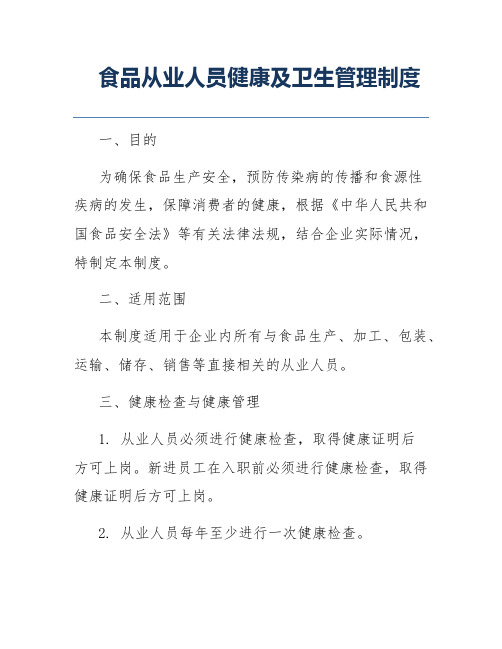 食品从业人员健康及卫生管理制度

一、目的

为确保食品生产安全，预防传染病的传播和食源性疾病的发生，保障消费者的健康，根据《中华人民共和国食品安全法》等有关法律法规，结合企业实际情况，特制定本制度。

二、适用范围

本制度适用于企业内所有与食品生产、加工、包装、运输、储存、销售等直接相关的从业人员。

三、健康检查与健康管理

1. 从业人员必须进行健康检查，取得健康证明后方可上岗。新进员工在入职前必须进行健康检查，取得健康证明后方可上岗。

2. 从业人员每年至少进行一次健康检查。